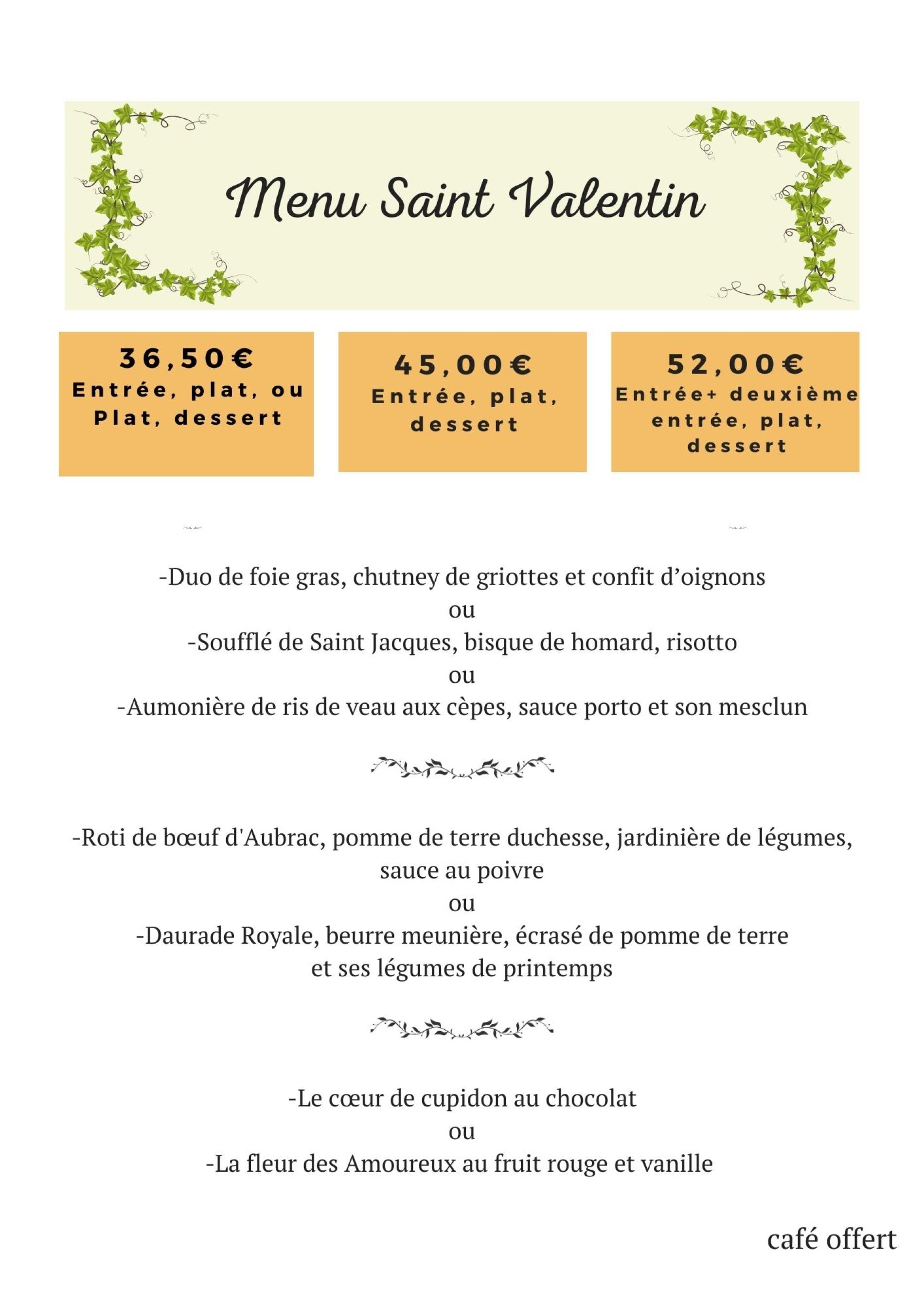 Menu Saint Valentin

36,50€
Entrée, plat, ou
Plat, dessert

45,00€
Entrée, plat,
dessert

52,00€
Entrée+ deuxième
entrée, plat,
dessert

-Duo de foie gras, chutney de griottes et confit d'oignons
ou
-Soufflé de Saint Jacques, bisque de homard, risotto
ou
-Aumonière de ris de veau aux cèpes, sauce porto et son mesclun

-Roti de bœuf d'Aubrac, pomme de terre duchesse, jardinière de légumes, sauce au poivre
ou
-Daurade Royale, beurre meunière, écrasé de pomme de terre et ses légumes de printemps

-Le cœur de cupidon au chocolat
ou
-La fleur des Amoureux au fruit rouge et vanille

café offert